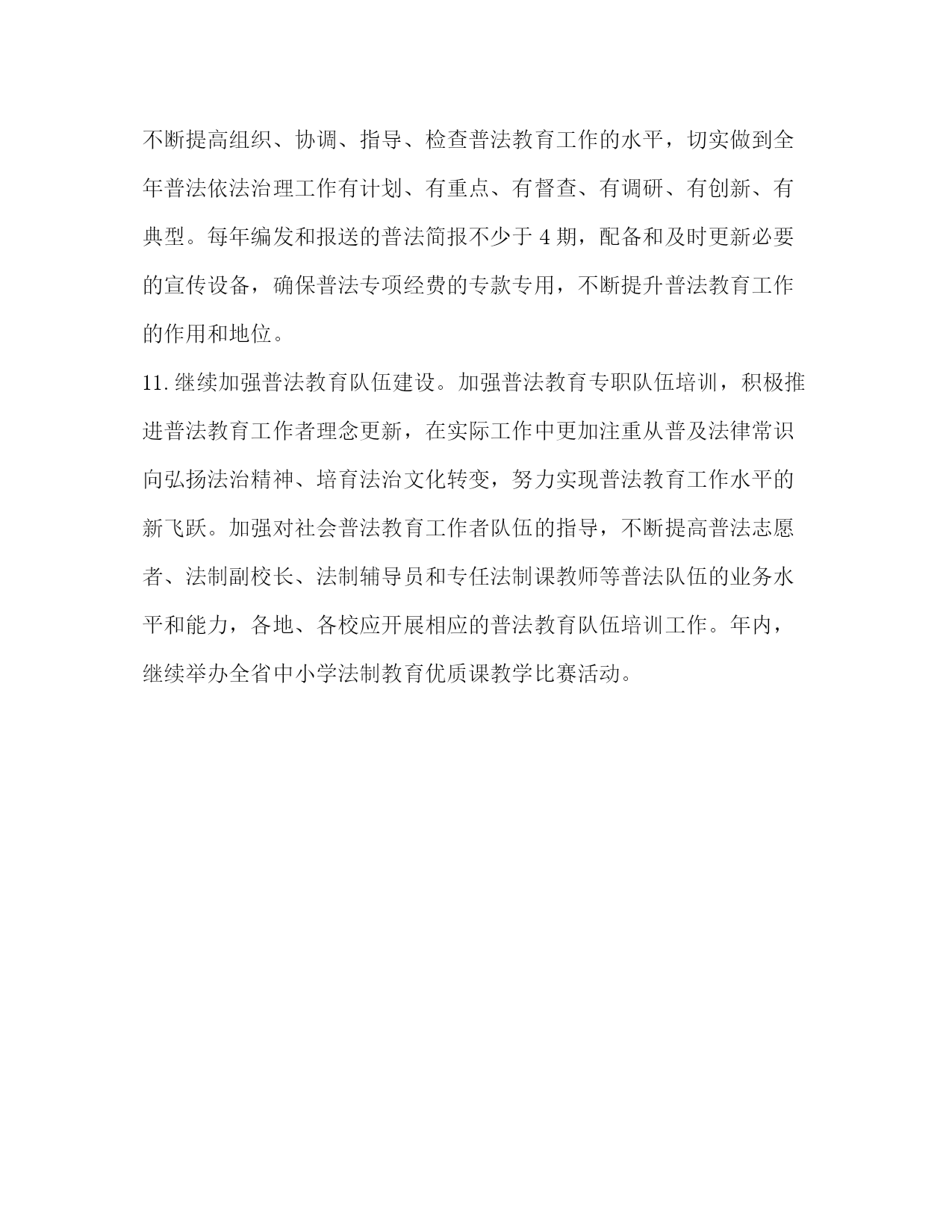 不断提高组织、协调、指导、检查普法教育工作的水平，切实做到全年普法依法治理工作有计划、有重点、有督查、有调研、有创新、有典型。每年编发和报送的普法简报不少于 4 期，配备和及时更新必要的宣传设备，确保普法专项经费的专款专用，不断提升普法教育工作的作用和地位。

11. 继续加强普法教育队伍建设。加强普法教育专职队伍培训，积极推进普法教育工作者理念更新，在实际工作中更加注重从普及法律常识向弘扬法治精神、培育法治文化转变，努力实现普法教育工作水平的新飞跃。加强对社会普法教育工作者队伍的指导，不断提高普法志愿者、法制副校长、法制辅导员和专任法制课教师等普法队伍的业务水平和能力，各地、各校应开展相应的普法教育队伍培训工作。年内，继续举办全省中小学法制教育优质课教学比赛活动。